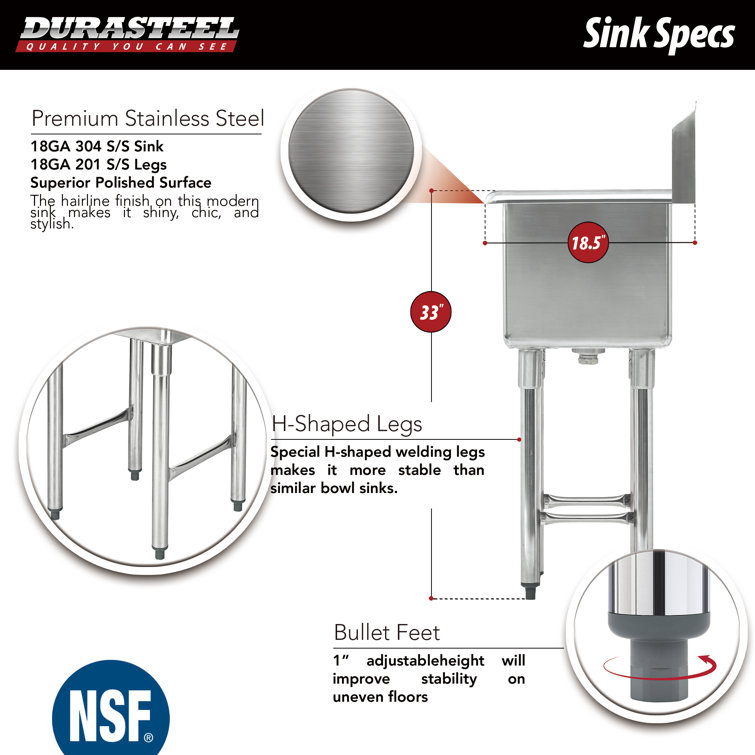 DURASTEEL
QUALITY YOU CAN SEE

Sink Specs

Premium Stainless Steel
18GA 304 S/S Sink
18GA 201 S/S Legs
Superior Polished Surface
The hairline finish on this modern sink makes it shiny, chic, and stylish.

18.5"

33"

H-Shaped Legs
Special H-shaped welding legs makes it more stable than similar bowl sinks.

Bullet Feet
1" adjustableheight will improve stability on uneven floors

NSF®